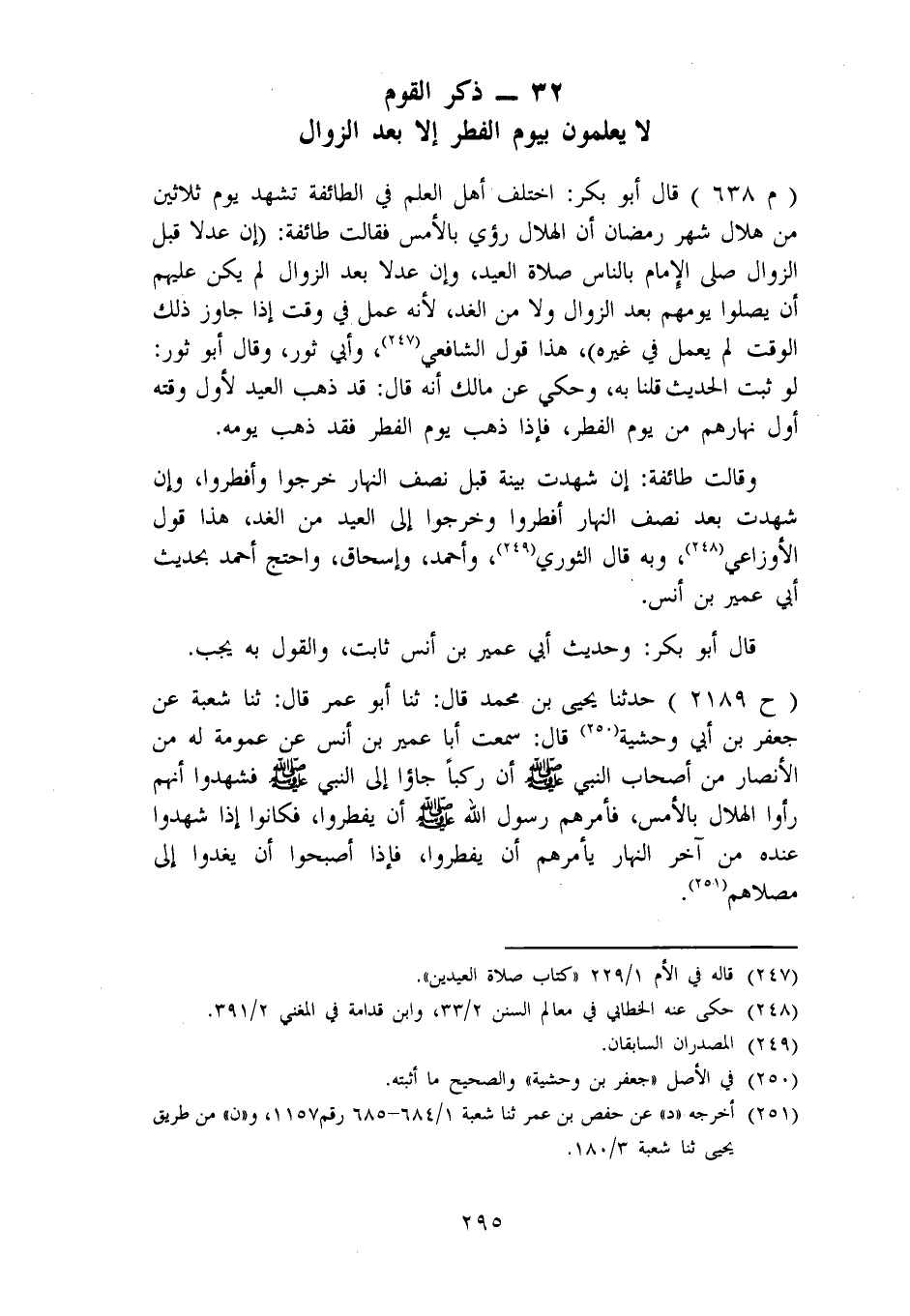 ٣٢ ــ ذكر القوم
لا يعلمون بيوم الفطر إلا بعد الزوال

( م ٦٣٨ ) قال أبو بكر: اختلف أهل العلم في الطائفة تشهد يوم ثلاثين من هلال شهر رمضان أن الهلال رؤي بالأمس فقالت طائفة: (إن عدلا قبل الزوال صلى الإمام بالناس صلاة العيد، وإن عدلا بعد الزوال لم يكن عليهم أن يصلوا يومهم بعد الزوال ولا من الغد، لأنه عمل في وقت إذا جاوز ذلك الوقت لم يعمل في غيره)، هذا قول الشافعي(٢٤٧)، وأبي ثور، وقال أبو ثور: لو ثبت الحديث قلنا به، وحكي عن مالك أنه قال: قد ذهب العيد لأول وقته أول نهارهم من يوم الفطر، فإذا ذهب يوم الفطر فقد ذهب يومه.

وقالت طائفة: إن شهدت بينة قبل نصف النهار خرجوا وأفطروا، وإن شهدت بعد نصف النهار أفطروا وخرجوا إلى العيد من الغد، هذا قول الأوزاعي(٢٤٨)، وبه قال الثوري(٢٤٩)، وأحمد، وإسحاق، واحتج أحمد بحديث أبي عمير بن أنس.

قال أبو بكر: وحديث أبي عمير بن أنس ثابت، والقول به يجب.

( ح ٢١٨٩ ) حدثنا يحيى بن محمد قال: ثنا أبو عمر قال: ثنا شعبة عن جعفر بن أبي وحشية(٢٥٠) قال: سمعت أبا عمير بن أنس عن عمومة له من الأنصار من أصحاب النبي ﷺ أن ركباً جاؤا إلى النبي ﷺ فشهدوا أنهم رأوا الهلال بالأمس، فأمرهم رسول الله ﷺ أن يفطروا، فكانوا إذا شهدوا عنده من آخر النهار يأمرهم أن يفطروا، فإذا أصبحوا أن يغدوا إلى مصلاهم(٢٥١).

(٢٤٧) قاله في الأم ٢٢٩/١ «كتاب صلاة العيدين».
(٢٤٨) حكى عنه الخطابي في معالم السنن ٣٣/٢، وابن قدامة في المغني ٣٩١/٢.
(٢٤٩) المصدران السابقان.
(٢٥٠) في الأصل «جعفر بن وحشية» والصحيح ما أثبته.
(٢٥١) أخرجه «د» عن حفص بن عمر ثنا شعبة ٦٨٤/١-٦٨٥ رقم١١٥٧، و«ن» من طريق يحيى ثنا شعبة ١٨٠/٣.

٢٩٥